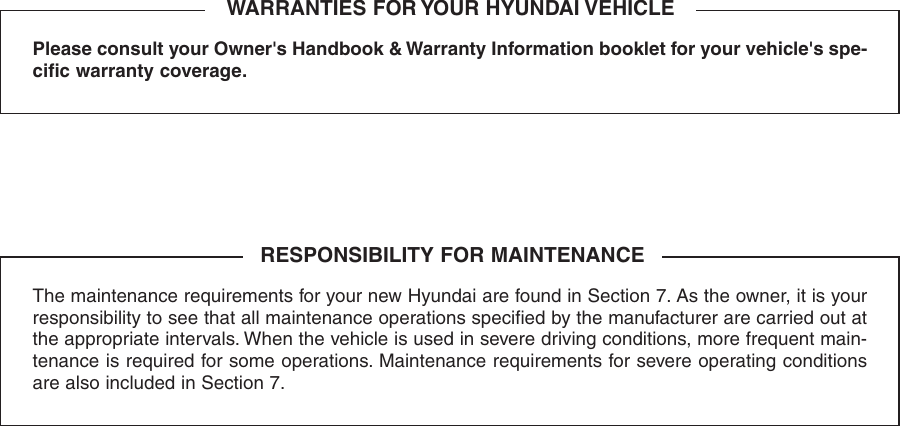 WARRANTIES FOR YOUR HYUNDAI VEHICLE

Please consult your Owner's Handbook & Warranty Information booklet for your vehicle's specific warranty coverage.

RESPONSIBILITY FOR MAINTENANCE

The maintenance requirements for your new Hyundai are found in Section 7. As the owner, it is your responsibility to see that all maintenance operations specified by the manufacturer are carried out at the appropriate intervals. When the vehicle is used in severe driving conditions, more frequent maintenance is required for some operations. Maintenance requirements for severe operating conditions are also included in Section 7.